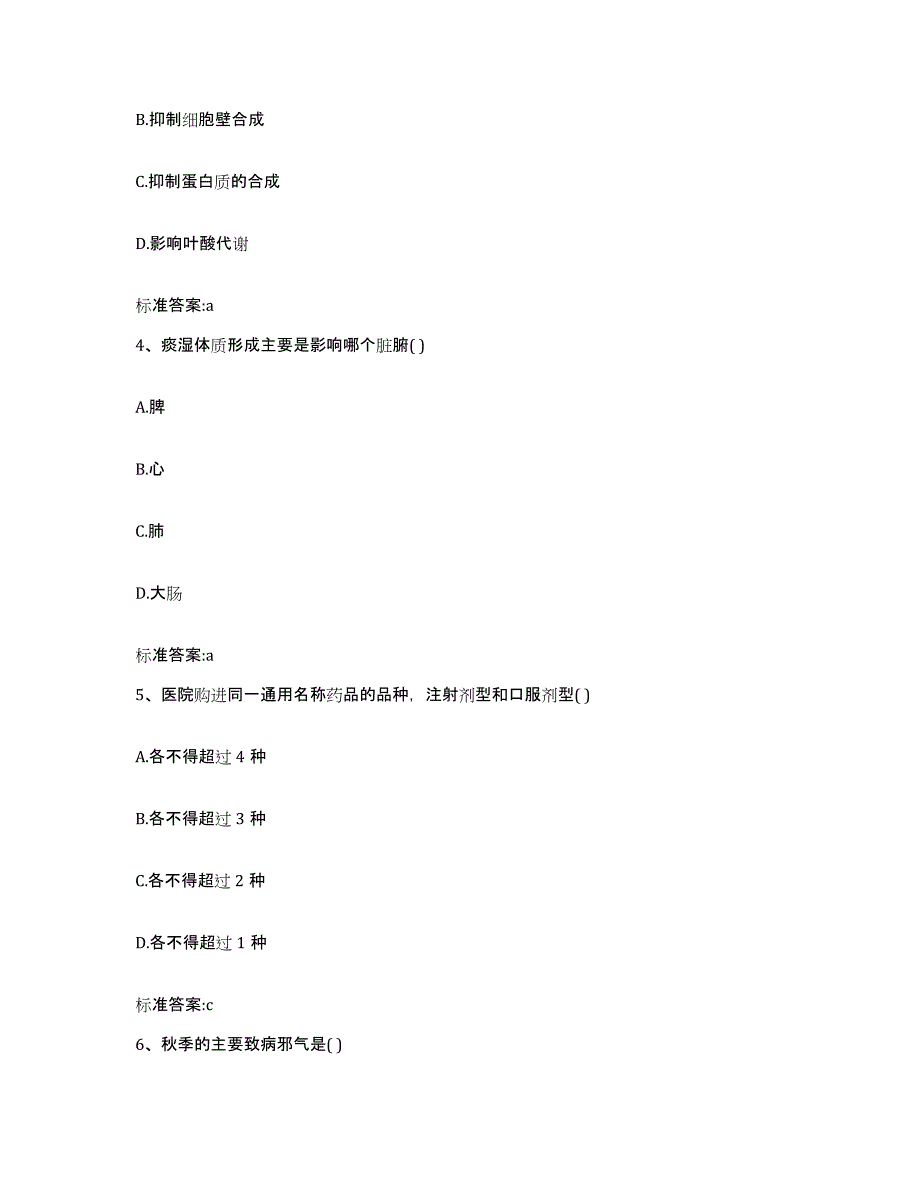 B.抑制细胞壁合成

C.抑制蛋白质的合成

D.影响叶酸代谢

标准答案:a

4、痰湿体质形成主要是影响哪个脏腑( )

A.脾

B.心

C.肺

D.大肠

标准答案:a

5、医院购进同一通用名称药品的品种，注射剂型和口服剂型( )

A.各不得超过 4 种

B.各不得超过 3 种

C.各不得超过 2 种

D.各不得超过 1 种

标准答案:c

6、秋季的主要致病邪气是( )